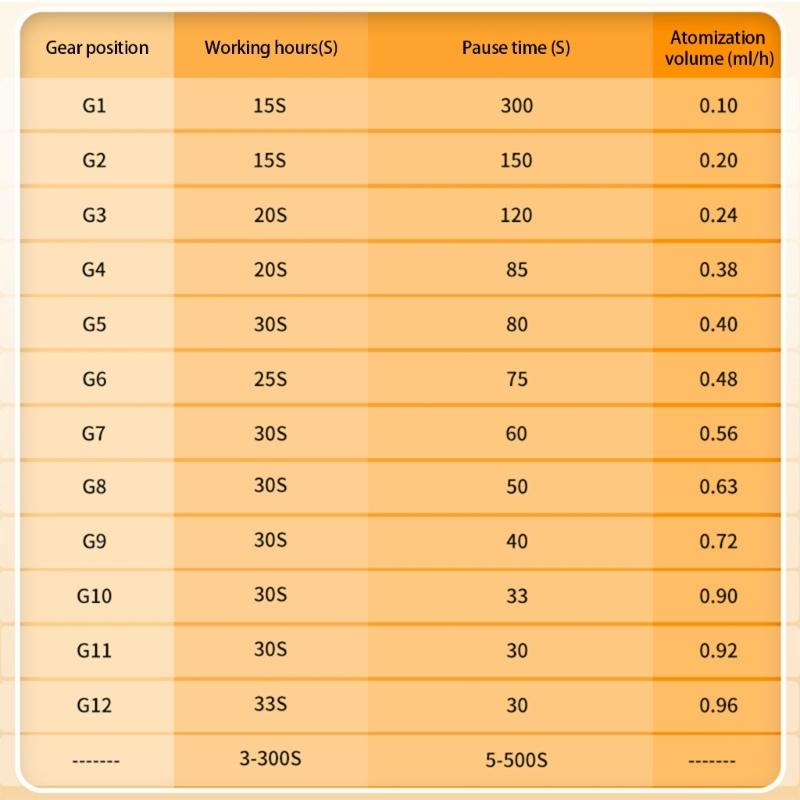 | Gear position | Working hours(S) | Pause time (S) | Atomization volume (ml/h) |
|---|---|---|---|
| G1 | 15S | 300 | 0.10 |
| G2 | 15S | 150 | 0.20 |
| G3 | 20S | 120 | 0.24 |
| G4 | 20S | 85 | 0.38 |
| G5 | 30S | 80 | 0.40 |
| G6 | 25S | 75 | 0.48 |
| G7 | 30S | 60 | 0.56 |
| G8 | 30S | 50 | 0.63 |
| G9 | 30S | 40 | 0.72 |
| G10 | 30S | 33 | 0.90 |
| G11 | 30S | 30 | 0.92 |
| G12 | 33S | 30 | 0.96 |
| ------- | 3-300S | 5-500S | ------- |